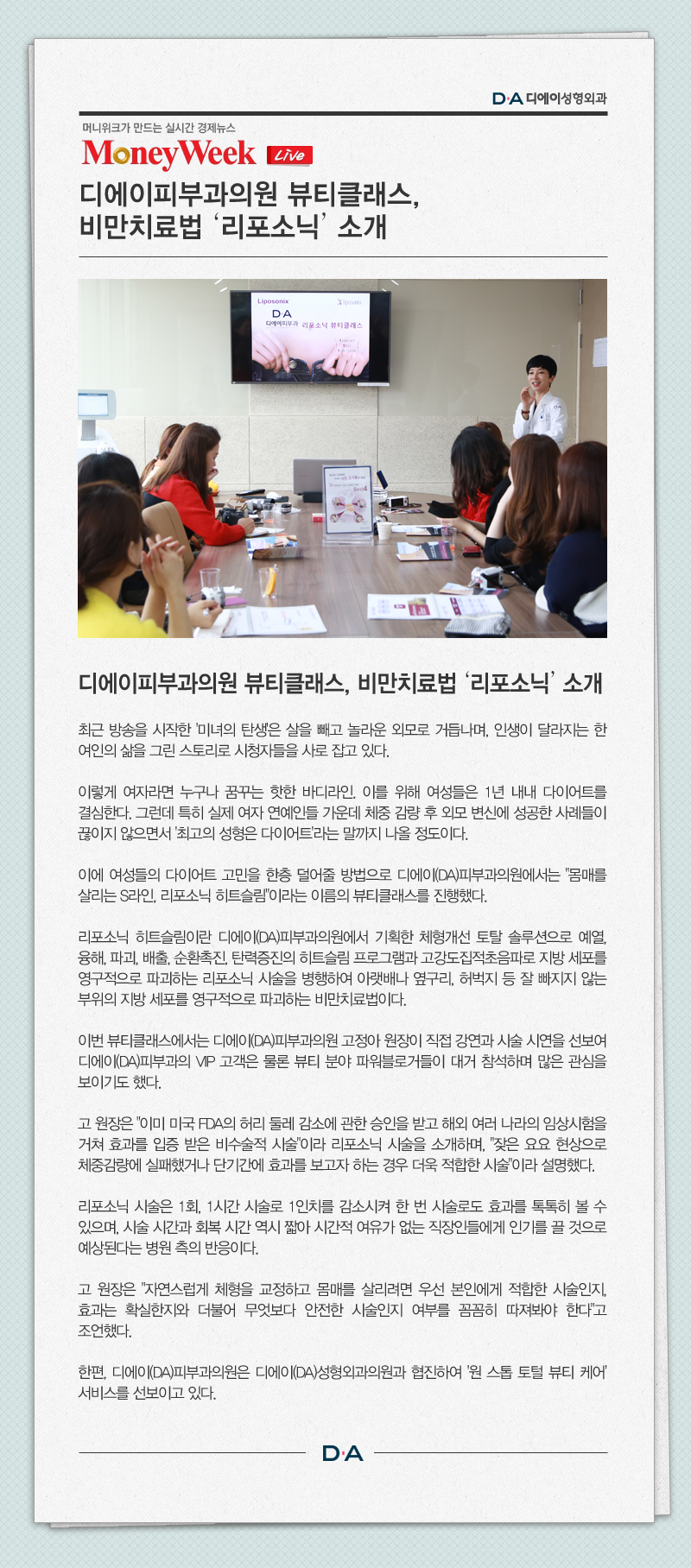 D·A 디에이성형외과

머니위크가 만드는 실시간 경제뉴스

MoneyWeek Live

디에이피부과의원 뷰티클래스,
비만치료법 '리포소닉' 소개

Liposonix
D·A
디에이피부과 리포소닉 뷰티클래스

디에이피부과의원 뷰티클래스, 비만치료법 '리포소닉' 소개

최근 방송을 시작한 '미녀의 탄생'은 살을 빼고 놀라운 외모로 거듭나며, 인생이 달라지는 한 여인의 삶을 그린 스토리로 시청자들을 사로 잡고 있다.

이렇게 여자라면 누구나 꿈꾸는 핫한 바디라인. 이를 위해 여성들은 1년 내내 다이어트를 결심한다. 그런데 특히 실제 여자 연예인들 가운데 체중 감량 후 외모 변신에 성공한 사례들이 끊이지 않으면서 '최고의 성형은 다이어트'라는 말까지 나올 정도이다.

이에 여성들의 다이어트 고민을 한층 덜어줄 방법으로 디에이(DA)피부과의원에서는 "몸매를 살리는 S라인, 리포소닉 히트슬림"이라는 이름의 뷰티클래스를 진행했다.

리포소닉 히트슬림이란 디에이(DA)피부과의원에서 기획한 체형개선 토탈 솔루션으로 예열, 융해, 파괴, 배출, 순환촉진, 탄력증진의 히트슬림 프로그램과 고강도집적초음파로 지방 세포를 영구적으로 파괴하는 리포소닉 시술을 병행하여 아랫배나 옆구리, 허벅지 등 잘 빠지지 않는 부위의 지방 세포를 영구적으로 파괴하는 비만치료법이다.

이번 뷰티클래스에서는 디에이(DA)피부과의원 고정아 원장이 직접 강연과 시술 시연을 선보여 디에이(DA)피부과의 VIP 고객은 물론 뷰티 분야 파워블로거들이 대거 참석하며 많은 관심을 보이기도 했다.

고 원장은 "이미 미국 FDA의 허리 둘레 감소에 관한 승인을 받고 해외 여러 나라의 임상시험을 거쳐 효과를 입증 받은 비수술적 시술"이라 리포소닉 시술을 소개하며, "잦은 요요 현상으로 체중감량에 실패했거나 단기간에 효과를 보고자 하는 경우 더욱 적합한 시술"이라 설명했다.

리포소닉 시술은 1회, 1시간 시술로 1인치를 감소시켜 한 번 시술로도 효과를 톡톡히 볼 수 있으며, 시술 시간과 회복 시간 역시 짧아 시간적 여유가 없는 직장인들에게 인기를 끌 것으로 예상된다는 병원 측의 반응이다.

고 원장은 "자연스럽게 체형을 교정하고 몸매를 살리려면 우선 본인에게 적합한 시술인지, 효과는 확실한지와 더불어 무엇보다 안전한 시술인지 여부를 꼼꼼히 따져봐야 한다"고 조언했다.

한편, 디에이(DA)피부과의원은 디에이(DA)성형외과의원과 협진하여 '원 스톱 토털 뷰티 케어' 서비스를 선보이고 있다.

D·A